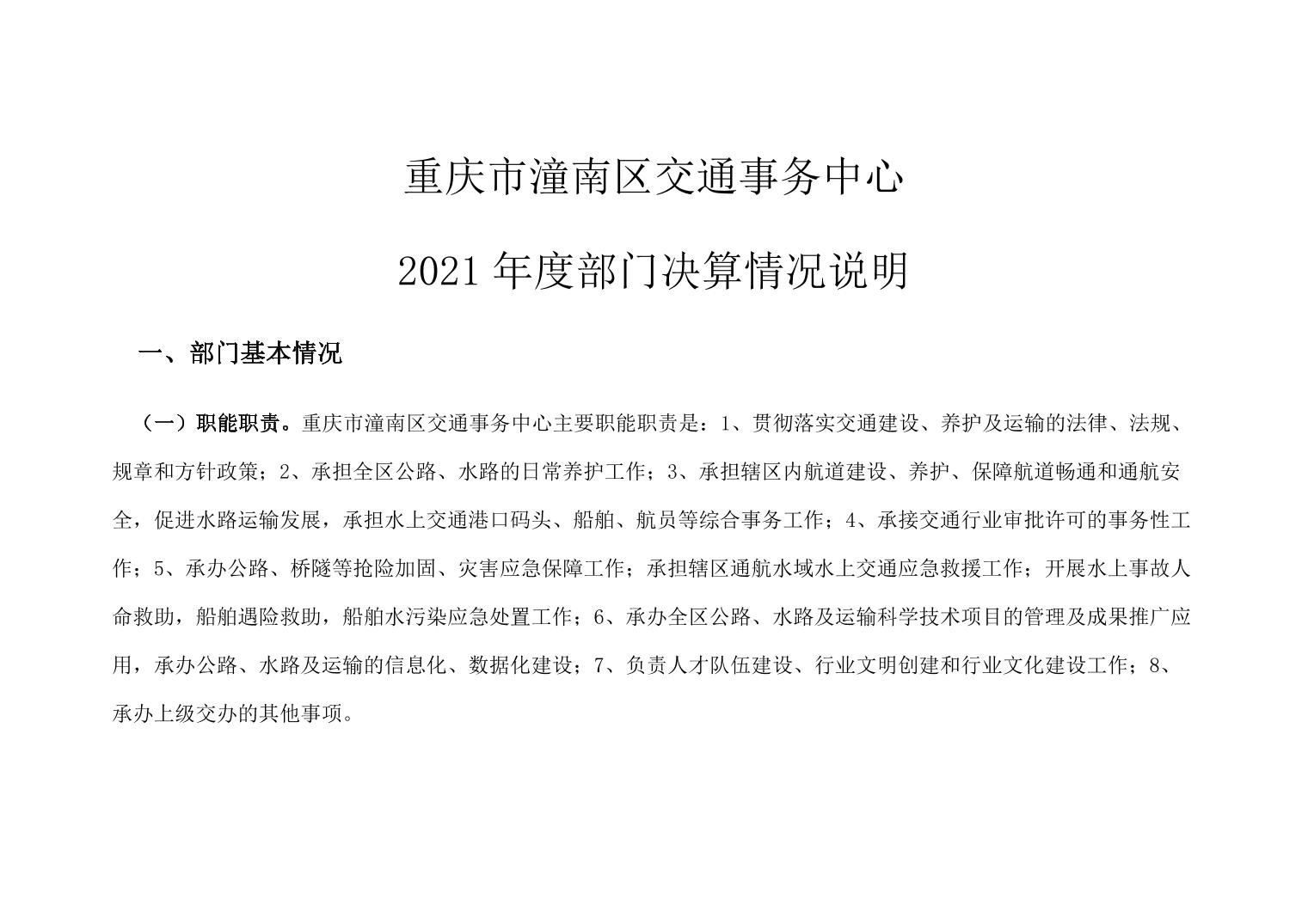 重庆市潼南区交通事务中心

2021 年度部门决算情况说明

一、部门基本情况

（一）职能职责。重庆市潼南区交通事务中心主要职能职责是：1、贯彻落实交通建设、养护及运输的法律、法规、规章和方针政策；2、承担全区公路、水路的日常养护工作；3、承担辖区内航道建设、养护、保障航道畅通和通航安全，促进水路运输发展，承担水上交通港口码头、船舶、航员等综合事务工作；4、承接交通行业审批许可的事务性工作；5、承办公路、桥隧等抢险加固、灾害应急保障工作；承担辖区通航水域水上交通应急救援工作；开展水上事故人命救助，船舶遇险救助，船舶水污染应急处置工作；6、承办全区公路、水路及运输科学技术项目的管理及成果推广应用，承办公路、水路及运输的信息化、数据化建设；7、负责人才队伍建设、行业文明创建和行业文化建设工作；8、承办上级交办的其他事项。